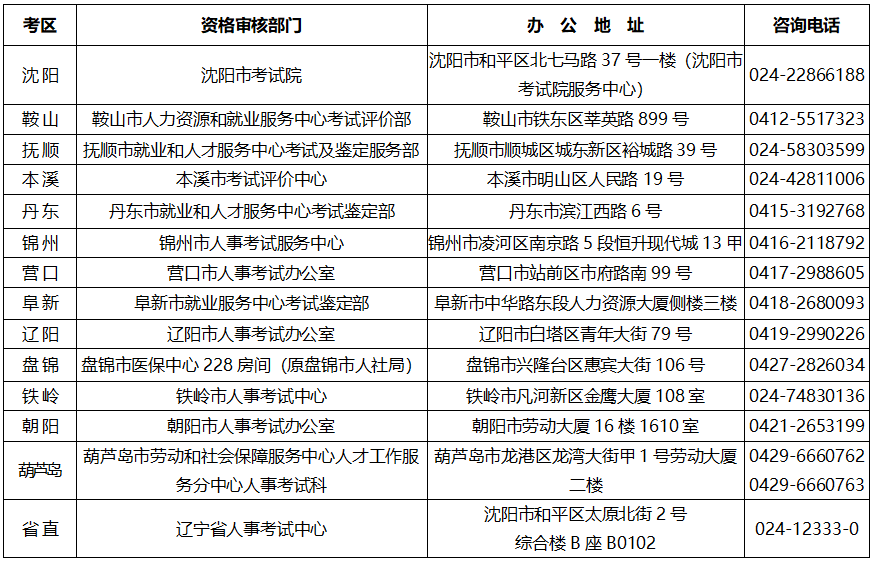 | 考区 | 资格审核部门 | 办 公 地 址 | 咨询电话 |
|---|---|---|---|
| 沈阳 | 沈阳市考试院 | 沈阳市和平区北七马路 37 号一楼（沈阳市考试院服务中心） | 024-22866188 |
| 鞍山 | 鞍山市人力资源和就业服务中心考试评价部 | 鞍山市铁东区莘英路 899 号 | 0412-5517323 |
| 抚顺 | 抚顺市就业和人才服务中心考试及鉴定服务部 | 抚顺市顺城区城东新区裕城路 39 号 | 024-58303599 |
| 本溪 | 本溪市考试评价中心 | 本溪市明山区人民路 19 号 | 024-42811006 |
| 丹东 | 丹东市就业和人才服务中心考试鉴定部 | 丹东市滨江西路 6 号 | 0415-3192768 |
| 锦州 | 锦州市人事考试服务中心 | 锦州市凌河区南京路 5 段恒升现代城 13 甲 | 0416-2118792 |
| 营口 | 营口市人事考试办公室 | 营口市站前区市府路南 99 号 | 0417-2988605 |
| 阜新 | 阜新市就业服务中心考试鉴定部 | 阜新市中华路东段人力资源大厦侧楼三楼 | 0418-2680093 |
| 辽阳 | 辽阳市人事考试办公室 | 辽阳市白塔区青年大街 79 号 | 0419-2990226 |
| 盘锦 | 盘锦市医保中心 228 房间（原盘锦市人社局） | 盘锦市兴隆台区惠宾大街 106 号 | 0427-2826034 |
| 铁岭 | 铁岭市人事考试中心 | 铁岭市凡河新区金鹰大厦 108 室 | 024-74830136 |
| 朝阳 | 朝阳市人事考试办公室 | 朝阳市劳动大厦 16 楼 1610 室 | 0421-2653199 |
| 葫芦岛 | 葫芦岛市劳动和社会保障服务中心人才工作服务分中心人事考试科 | 葫芦岛市龙港区龙湾大街甲 1 号劳动大厦二楼 | 0429-6660762 0429-6660763 |
| 省直 | 辽宁省人事考试中心 | 沈阳市和平区太原北街 2 号 综合楼 B 座 B0102 | 024-12333-0 |